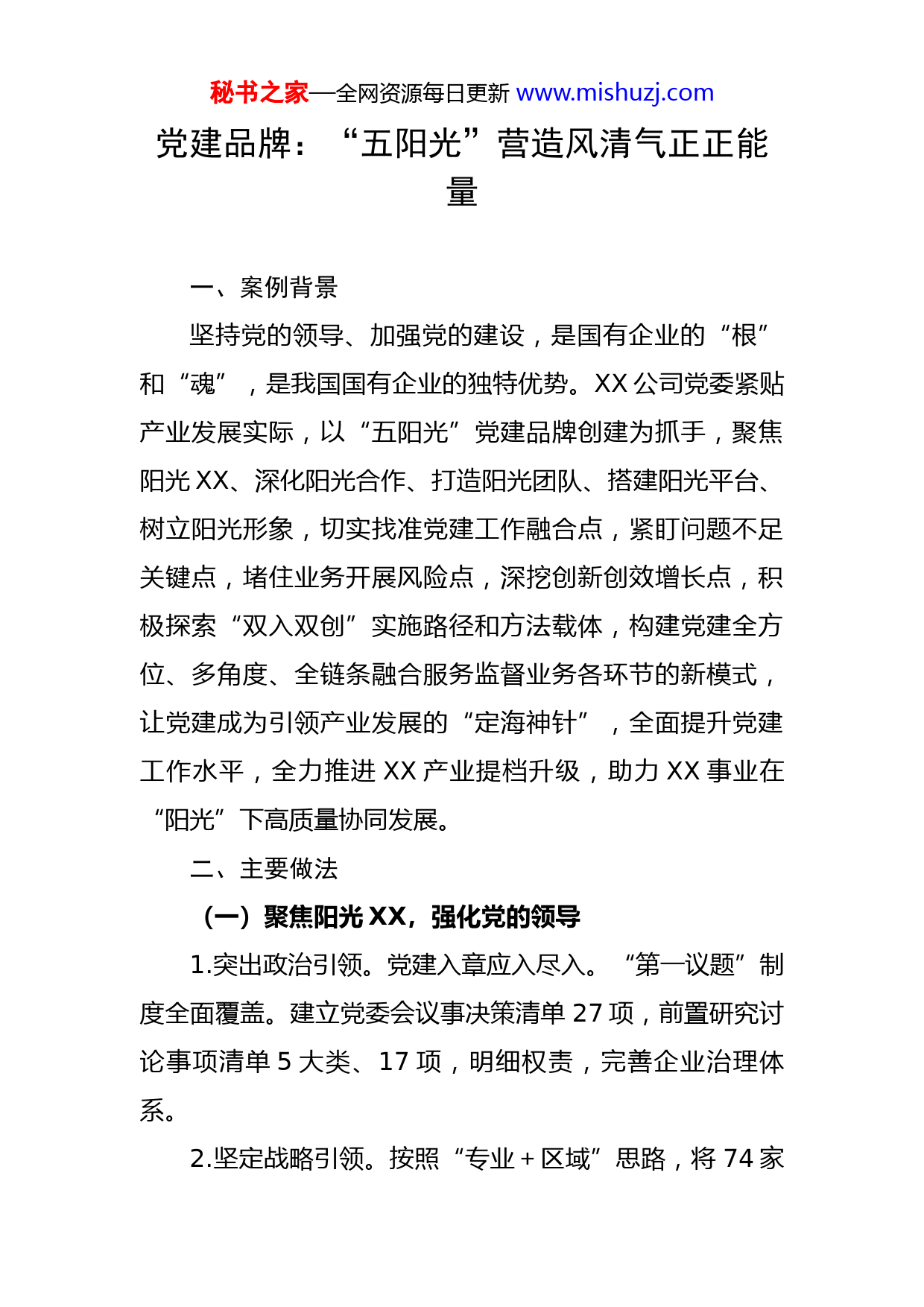 秘书之家—全网资源每日更新 www.mishuzj.com

党建品牌：“五阳光”营造风清气正正能量

一、案例背景

坚持党的领导、加强党的建设，是国有企业的“根”和“魂”，是我国国有企业的独特优势。XX 公司党委紧贴产业发展实际，以“五阳光”党建品牌创建为抓手，聚焦阳光 XX、深化阳光合作、打造阳光团队、搭建阳光平台、树立阳光形象，切实找准党建工作融合点，紧盯问题不足关键点，堵住业务开展风险点，深挖创新创效增长点，积极探索“双入双创”实施路径和方法载体，构建党建全方位、多角度、全链条融合服务监督业务各环节的新模式，让党建成为引领产业发展的“定海神针”，全面提升党建工作水平，全力推进 XX 产业提档升级，助力 XX 事业在“阳光”下高质量协同发展。

二、主要做法

（一）聚焦阳光 XX，强化党的领导

1.突出政治引领。党建入章应入尽入。“第一议题”制度全面覆盖。建立党委会议事决策清单 27 项，前置研究讨论事项清单 5 大类、17 项，明细权责，完善企业治理体系。

2.坚定战略引领。按照“专业＋区域”思路，将 74 家